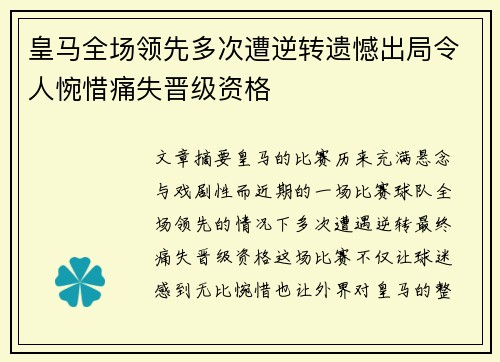 皇马全场领先多次遭逆转遗憾出局令人惋惜痛失晋级资格

文章摘要皇马的比赛历来充满悬念与戏剧性而近期的一场比赛球队全场领先的情况下多次遭遇逆转最终痛失晋级资格这场比赛不仅让球迷感到无比惋惜也让外界对皇马的整